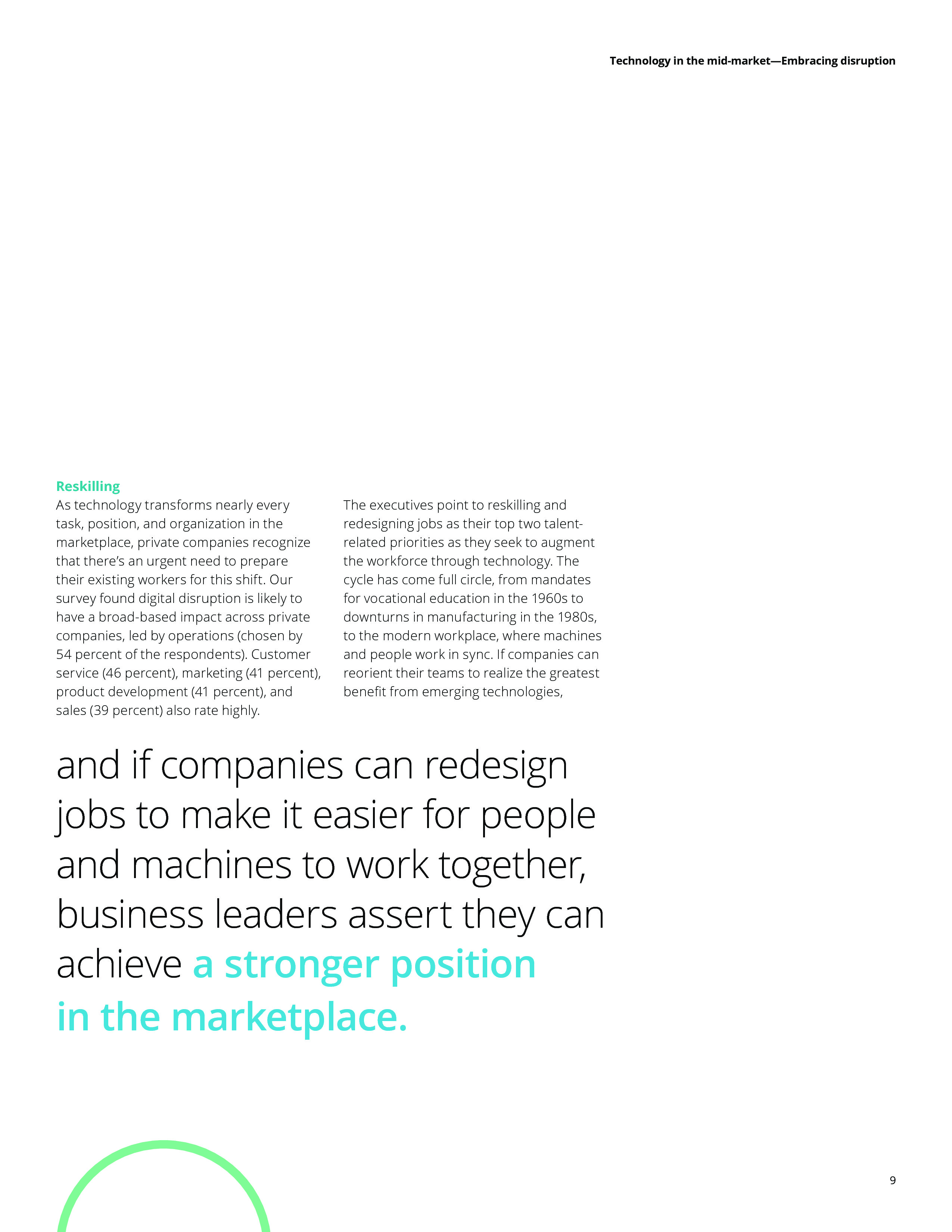 Technology in the mid-market—Embracing disruption

Reskilling

As technology transforms nearly every task, position, and organization in the marketplace, private companies recognize that there's an urgent need to prepare their existing workers for this shift. Our survey found digital disruption is likely to have a broad-based impact across private companies, led by operations (chosen by 54 percent of the respondents). Customer service (46 percent), marketing (41 percent), product development (41 percent), and sales (39 percent) also rate highly.

The executives point to reskilling and redesigning jobs as their top two talent-related priorities as they seek to augment the workforce through technology. The cycle has come full circle, from mandates for vocational education in the 1960s to downturns in manufacturing in the 1980s, to the modern workplace, where machines and people work in sync. If companies can reorient their teams to realize the greatest benefit from emerging technologies,

and if companies can redesign jobs to make it easier for people and machines to work together, business leaders assert they can achieve a stronger position in the marketplace.

9